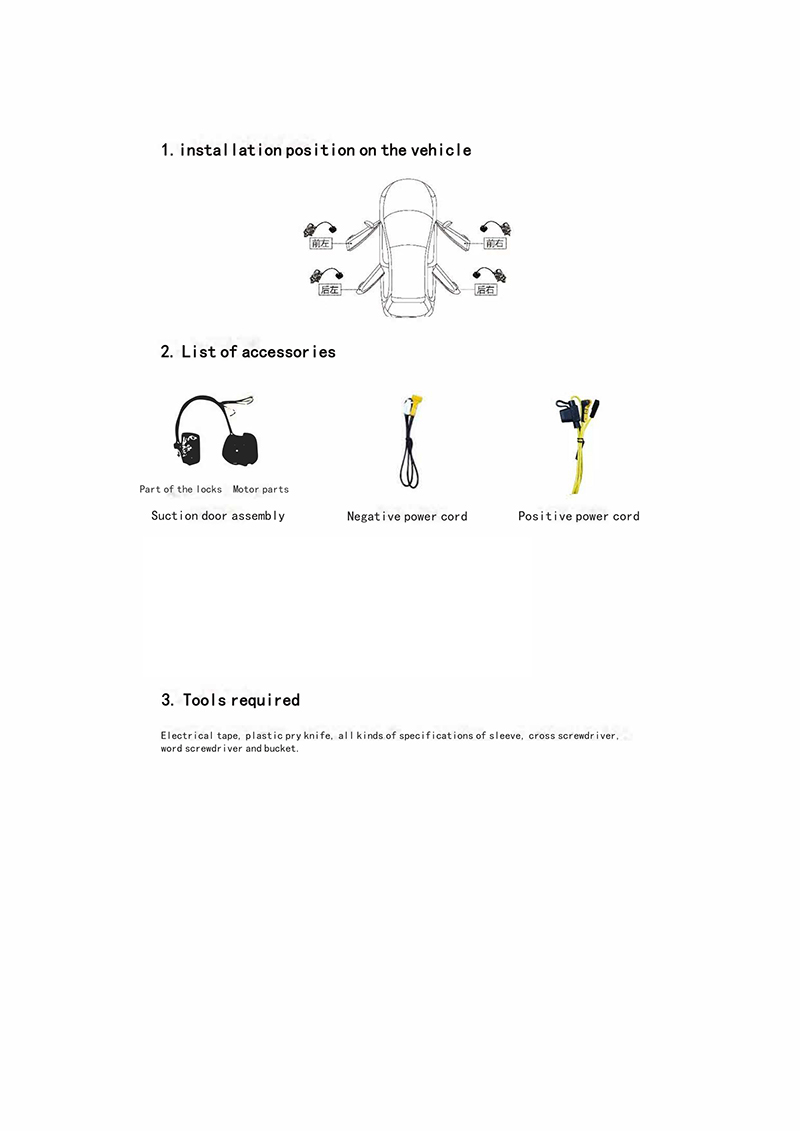 1. installation position on the vehicle

前左

前右

后左

后右

2. List of accessories

Part of the locks Motor parts

Suction door assembly

Negative power cord

Positive power cord

3. Tools required

Electrical tape, plastic pry knife, all kinds of specifications of sleeve, cross screwdriver, word screwdriver and bucket.